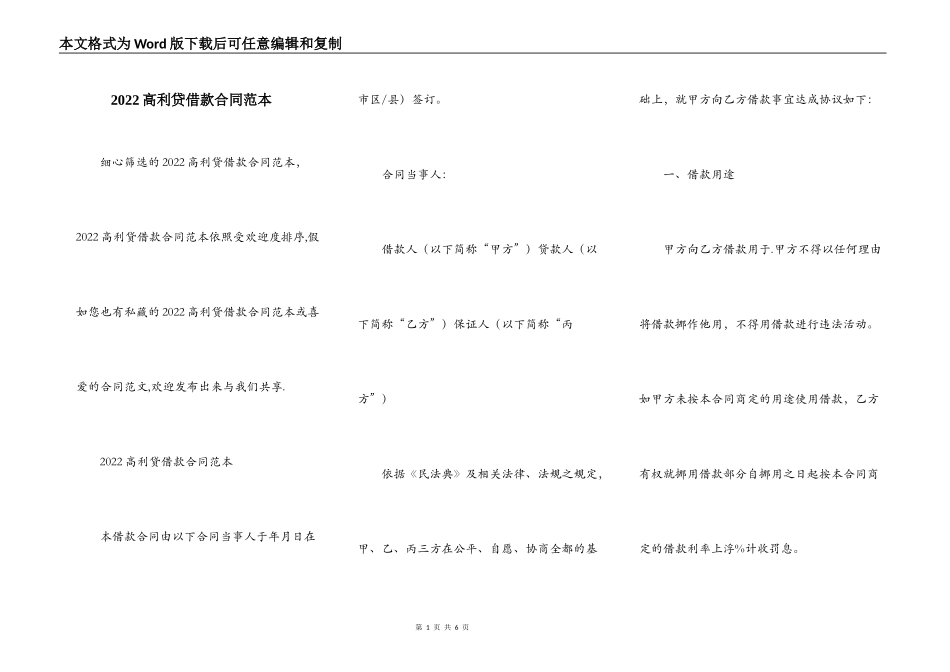 本文格式为Word版下载后可任意编辑和复制

2022高利贷借款合同范本

细心筛选的2022高利贷借款合同范本，2022高利贷借款合同范本依照受欢迎度排序,假如您也有私藏的2022高利贷借款合同范本或喜爱的合同范文,欢迎发布出来与我们共享.

2022高利贷借款合同范本

本借款合同由以下合同当事人于年月日在市区/县）签订。

合同当事人：

借款人（以下简称“甲方”）贷款人（以下简称“乙方”）保证人（以下简称“丙方”）

依据《民法典》及相关法律、法规之规定，甲、乙、丙三方在公平、自愿、协商全都的基础上，就甲方向乙方借款事宜达成协议如下：

一、借款用途

甲方向乙方借款用于.甲方不得以任何理由将借款挪作他用，不得用借款进行违法活动。如甲方未按本合同商定的用途使用借款，乙方有权就挪用借款部分自挪用之日起按本合同商定的借款利率上浮%计收罚息。

第 1 页 共 6 页